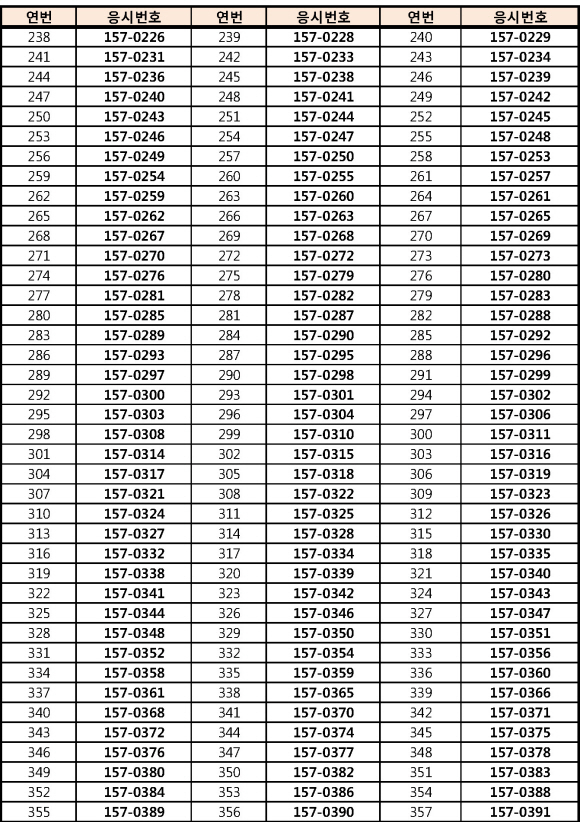 | 연번 | 응시번호 | 연번 | 응시번호 | 연번 | 응시번호 |
|---|---|---|---|---|---|
| 238 | 157-0226 | 239 | 157-0228 | 240 | 157-0229 |
| 241 | 157-0231 | 242 | 157-0233 | 243 | 157-0234 |
| 244 | 157-0236 | 245 | 157-0238 | 246 | 157-0239 |
| 247 | 157-0240 | 248 | 157-0241 | 249 | 157-0242 |
| 250 | 157-0243 | 251 | 157-0244 | 252 | 157-0245 |
| 253 | 157-0246 | 254 | 157-0247 | 255 | 157-0248 |
| 256 | 157-0249 | 257 | 157-0250 | 258 | 157-0253 |
| 259 | 157-0254 | 260 | 157-0255 | 261 | 157-0257 |
| 262 | 157-0259 | 263 | 157-0260 | 264 | 157-0261 |
| 265 | 157-0262 | 266 | 157-0263 | 267 | 157-0265 |
| 268 | 157-0267 | 269 | 157-0268 | 270 | 157-0269 |
| 271 | 157-0270 | 272 | 157-0272 | 273 | 157-0273 |
| 274 | 157-0276 | 275 | 157-0279 | 276 | 157-0280 |
| 277 | 157-0281 | 278 | 157-0282 | 279 | 157-0283 |
| 280 | 157-0285 | 281 | 157-0287 | 282 | 157-0288 |
| 283 | 157-0289 | 284 | 157-0290 | 285 | 157-0292 |
| 286 | 157-0293 | 287 | 157-0295 | 288 | 157-0296 |
| 289 | 157-0297 | 290 | 157-0298 | 291 | 157-0299 |
| 292 | 157-0300 | 293 | 157-0301 | 294 | 157-0302 |
| 295 | 157-0303 | 296 | 157-0304 | 297 | 157-0306 |
| 298 | 157-0308 | 299 | 157-0310 | 300 | 157-0311 |
| 301 | 157-0314 | 302 | 157-0315 | 303 | 157-0316 |
| 304 | 157-0317 | 305 | 157-0318 | 306 | 157-0319 |
| 307 | 157-0321 | 308 | 157-0322 | 309 | 157-0323 |
| 310 | 157-0324 | 311 | 157-0325 | 312 | 157-0326 |
| 313 | 157-0327 | 314 | 157-0328 | 315 | 157-0330 |
| 316 | 157-0332 | 317 | 157-0334 | 318 | 157-0335 |
| 319 | 157-0338 | 320 | 157-0339 | 321 | 157-0340 |
| 322 | 157-0341 | 323 | 157-0342 | 324 | 157-0343 |
| 325 | 157-0344 | 326 | 157-0346 | 327 | 157-0347 |
| 328 | 157-0348 | 329 | 157-0350 | 330 | 157-0351 |
| 331 | 157-0352 | 332 | 157-0354 | 333 | 157-0356 |
| 334 | 157-0358 | 335 | 157-0359 | 336 | 157-0360 |
| 337 | 157-0361 | 338 | 157-0365 | 339 | 157-0366 |
| 340 | 157-0368 | 341 | 157-0370 | 342 | 157-0371 |
| 343 | 157-0372 | 344 | 157-0374 | 345 | 157-0375 |
| 346 | 157-0376 | 347 | 157-0377 | 348 | 157-0378 |
| 349 | 157-0380 | 350 | 157-0382 | 351 | 157-0383 |
| 352 | 157-0384 | 353 | 157-0386 | 354 | 157-0388 |
| 355 | 157-0389 | 356 | 157-0390 | 357 | 157-0391 |